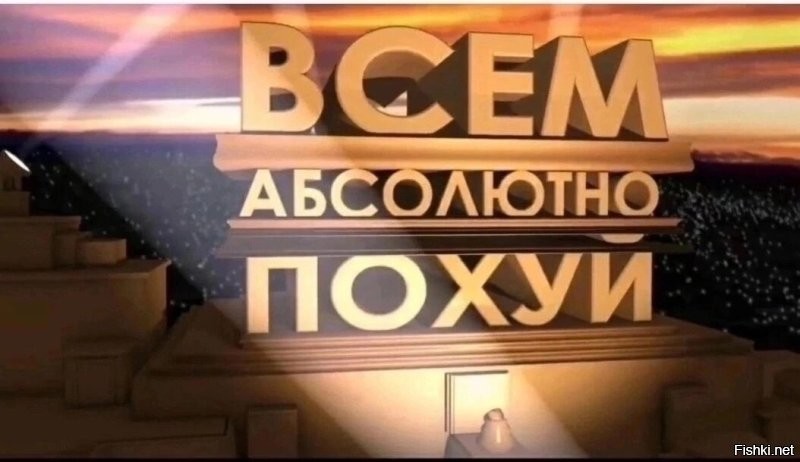 ВСЕМ
АБСОЛЮТНО
ПОХУЙ

Fishki.net